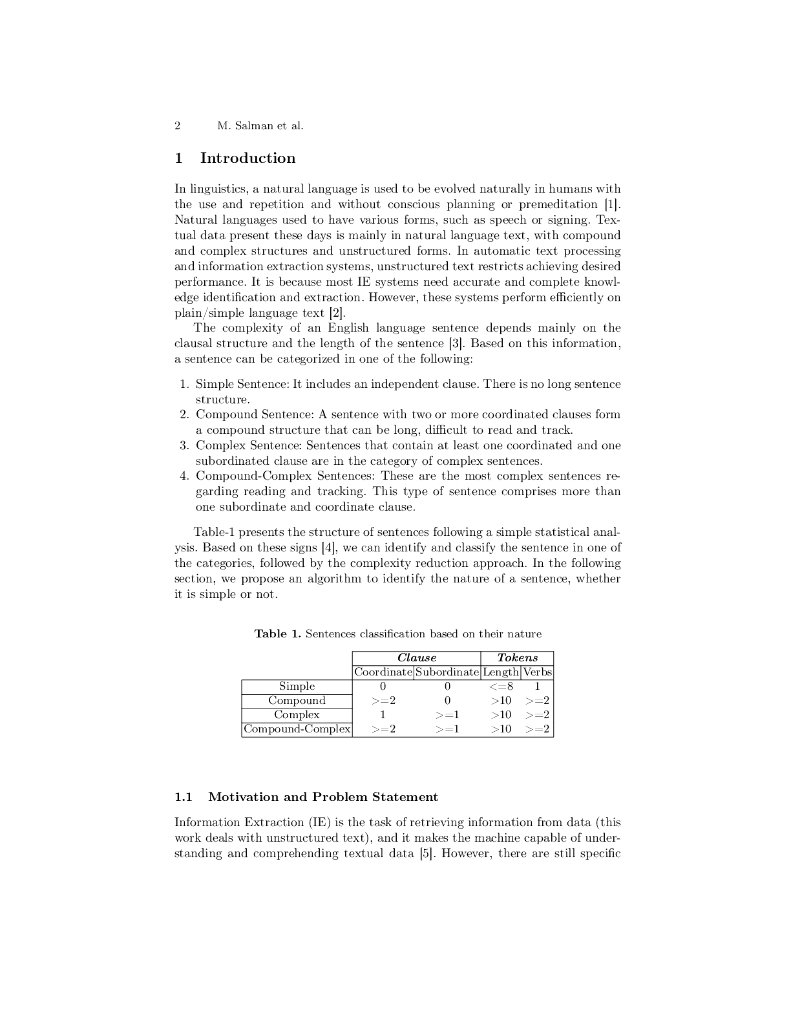 2 M. Salman et al.

1 Introduction

In linguistics, a natural language is used to be evolved naturally in humans with the use and repetition and without conscious planning or premeditation [1]. Natural languages used to have various forms, such as speech or signing. Textual data present these days is mainly in natural language text, with compound and complex structures and unstructured forms. In automatic text processing and information extraction systems, unstructured text restricts achieving desired performance. It is because most IE systems need accurate and complete knowledge identification and extraction. However, these systems perform efficiently on plain/simple language text [2].

The complexity of an English language sentence depends mainly on the clausal structure and the length of the sentence [3]. Based on this information, a sentence can be categorized in one of the following:

1. Simple Sentence: It includes an independent clause. There is no long sentence structure.
2. Compound Sentence: A sentence with two or more coordinated clauses form a compound structure that can be long, difficult to read and track.
3. Complex Sentence: Sentences that contain at least one coordinated and one subordinated clause are in the category of complex sentences.
4. Compound-Complex Sentences: These are the most complex sentences regarding reading and tracking. This type of sentence comprises more than one subordinate and coordinate clause.

Table-1 presents the structure of sentences following a simple statistical analysis. Based on these signs [4], we can identify and classify the sentence in one of the categories, followed by the complexity reduction approach. In the following section, we propose an algorithm to identify the nature of a sentence, whether it is simple or not.

Table 1. Sentences classification based on their nature

| | Clause | | Tokens | |
|---|---|---|---|---|
| | Coordinate | Subordinate | Length | Verbs |
| Simple | 0 | 0 | <=8 | 1 |
| Compound | >=2 | 0 | >10 | >=2 |
| Complex | 1 | >=1 | >10 | >=2 |
| Compound-Complex | >=2 | >=1 | >10 | >=2 |

1.1 Motivation and Problem Statement

Information Extraction (IE) is the task of retrieving information from data (this work deals with unstructured text), and it makes the machine capable of understanding and comprehending textual data [5]. However, there are still specific